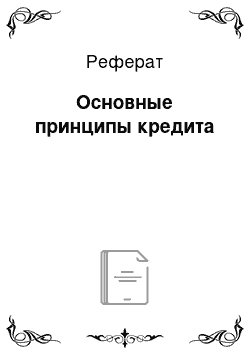 Реферат

Основные принципы кредита